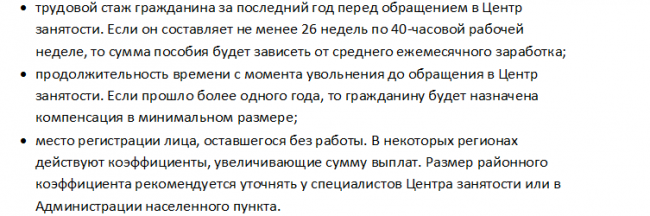 • трудовой стаж гражданина за последний год перед обращением в Центр занятости. Если он составляет не менее 26 недель по 40-часовой рабочей неделе, то сумма пособия будет зависеть от среднего ежемесячного заработка;
• продолжительность времени с момента увольнения до обращения в Центр занятости. Если прошло более одного года, то гражданину будет назначена компенсация в минимальном размере;
• место регистрации лица, оставшегося без работы. В некоторых регионах действуют коэффициенты, увеличивающие сумму выплат. Размер районного коэффициента рекомендуется уточнять у специалистов Центра занятости или в Администрации населенного пункта.